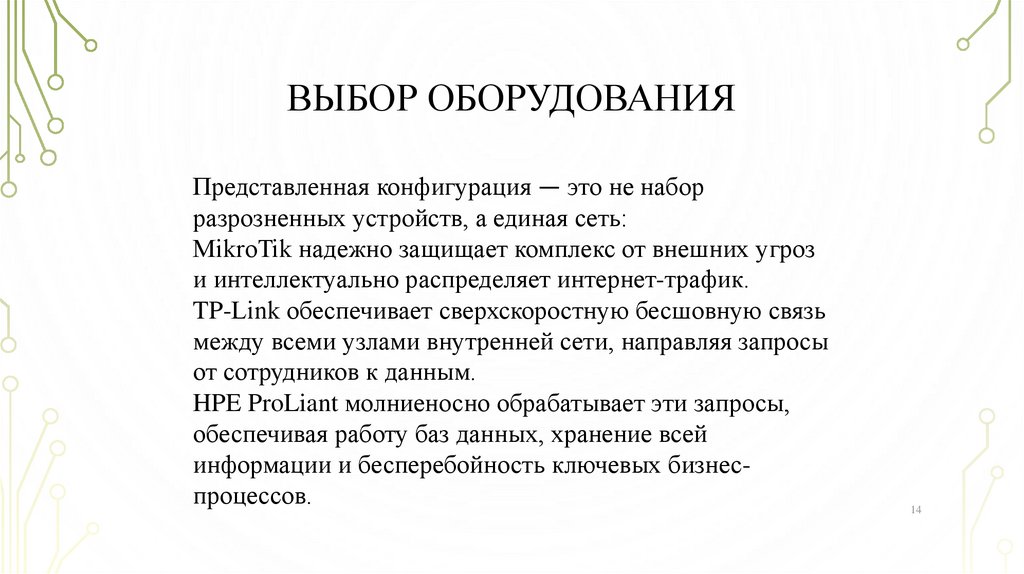 ВЫБОР ОБОРУДОВАНИЯ

Представленная конфигурация — это не набор разрозненных устройств, а единая сеть:
MikroTik надежно защищает комплекс от внешних угроз и интеллектуально распределяет интернет-трафик.
TP-Link обеспечивает сверхскоростную бесшовную связь между всеми узлами внутренней сети, направляя запросы от сотрудников к данным.
HPE ProLiant молниеносно обрабатывает эти запросы, обеспечивая работу баз данных, хранение всей информации и бесперебойность ключевых бизнес-процессов.

14